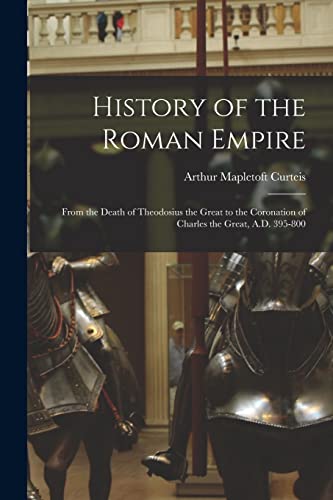 History of the Roman Empire

Arthur Mapletoft Curteis

From the Death of Theodosius the Great to the Coronation of Charles the Great, A.D. 395-800